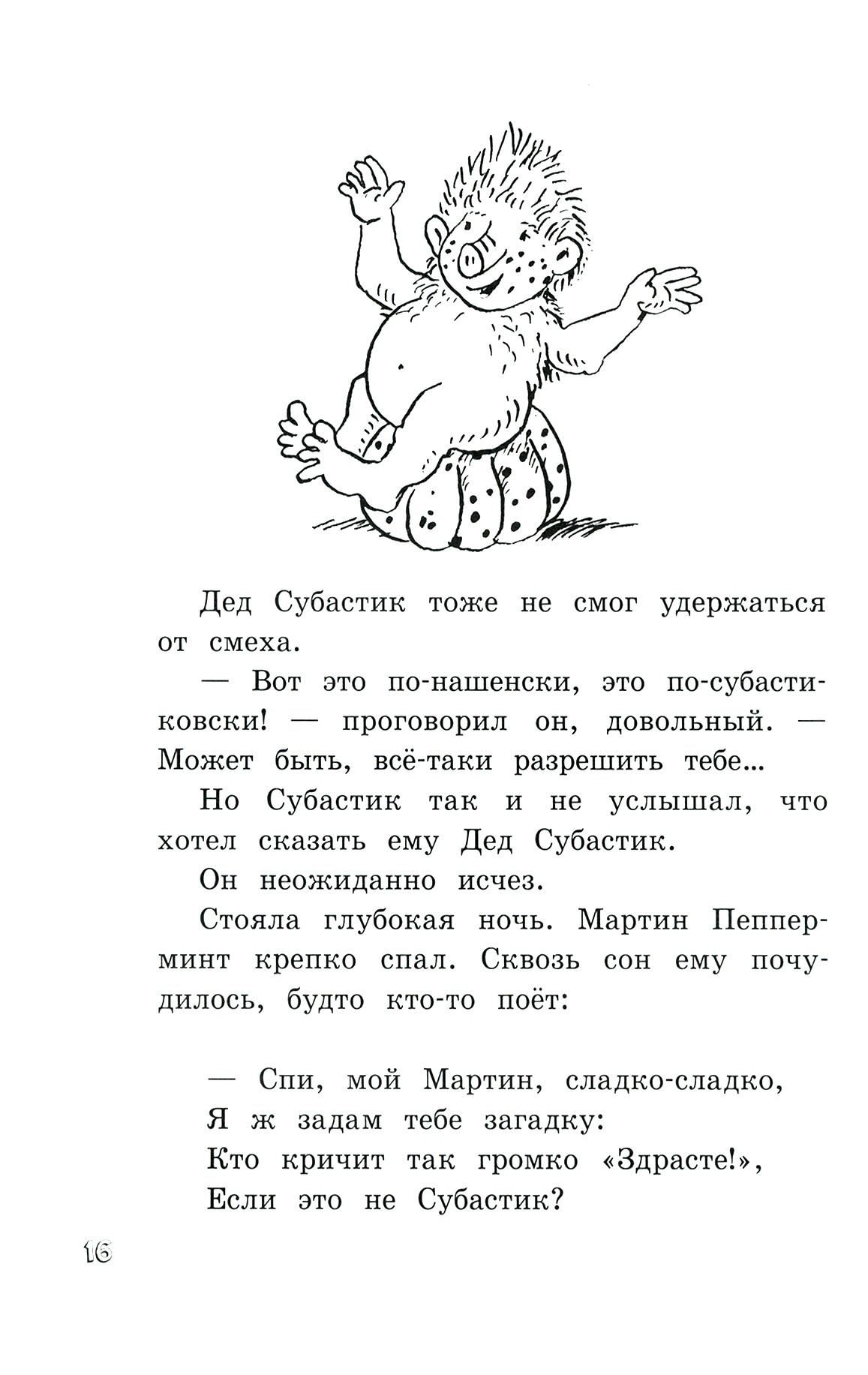 Дед Субастик тоже не смог удержаться от смеха.

— Вот это по-нашенски, это по-субастиковски! — проговорил он, довольный. — Может быть, всё-таки разрешить тебе...

Но Субастик так и не услышал, что хотел сказать ему Дед Субастик.

Он неожиданно исчез.

Стояла глубокая ночь. Мартин Пепперминт крепко спал. Сквозь сон ему почудилось, будто кто-то поёт:

— Спи, мой Мартин, сладко-сладко,
Я ж задам тебе загадку:
Кто кричит так громко «Здрасте!»,
Если это не Субастик?

16